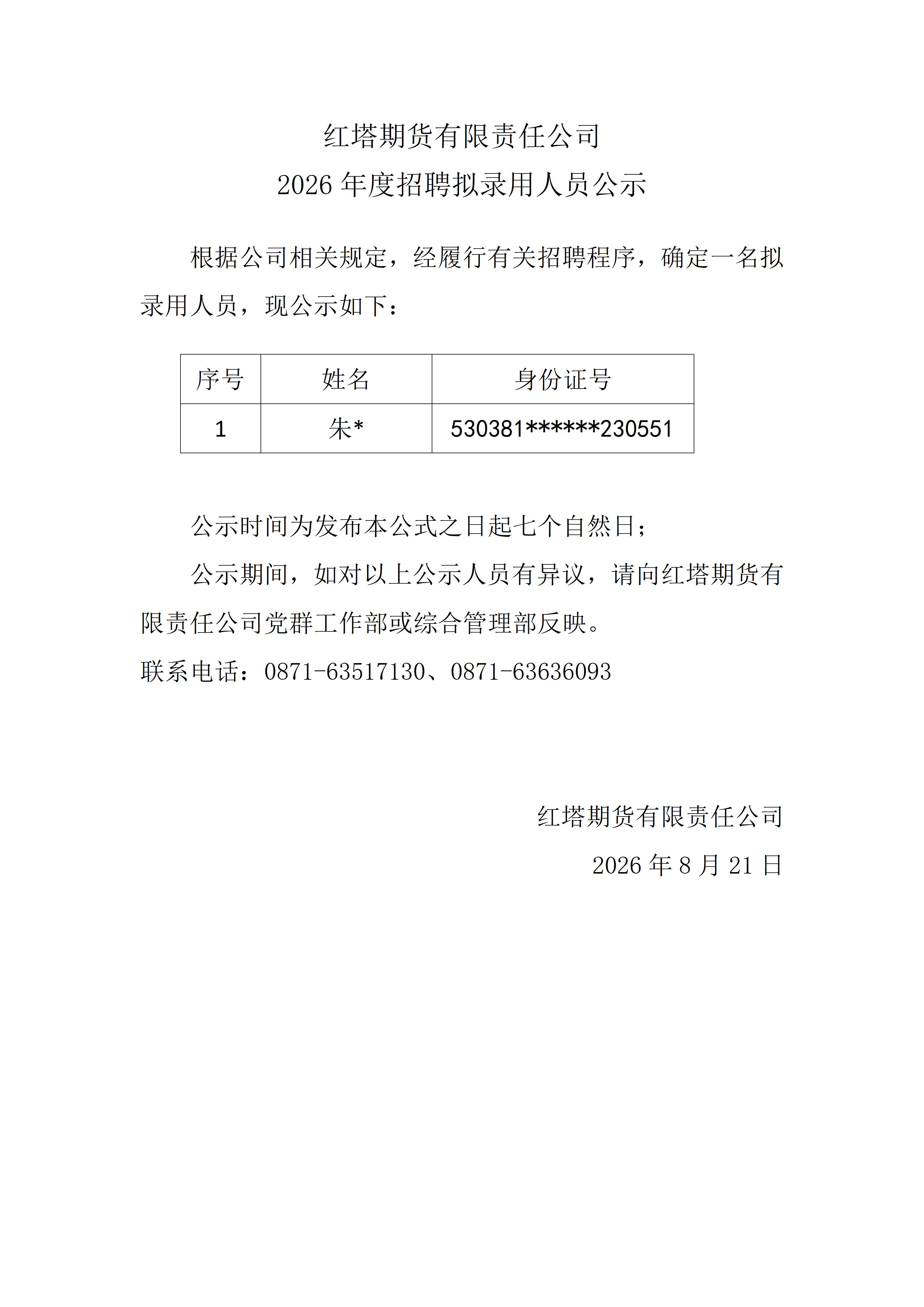 红塔期货有限责任公司
2026 年度招聘拟录用人员公示

根据公司相关规定，经履行有关招聘程序，确定一名拟录用人员，现公示如下：

| 序号 | 姓名 | 身份证号 |
|---|---|---|
| 1 | 朱* | 530381******230551 |

公示时间为发布本公式之日起七个自然日；

公示期间，如对以上公示人员有异议，请向红塔期货有限责任公司党群工作部或综合管理部反映。

联系电话：0871-63517130、0871-63636093

红塔期货有限责任公司

2026 年 8 月 21 日